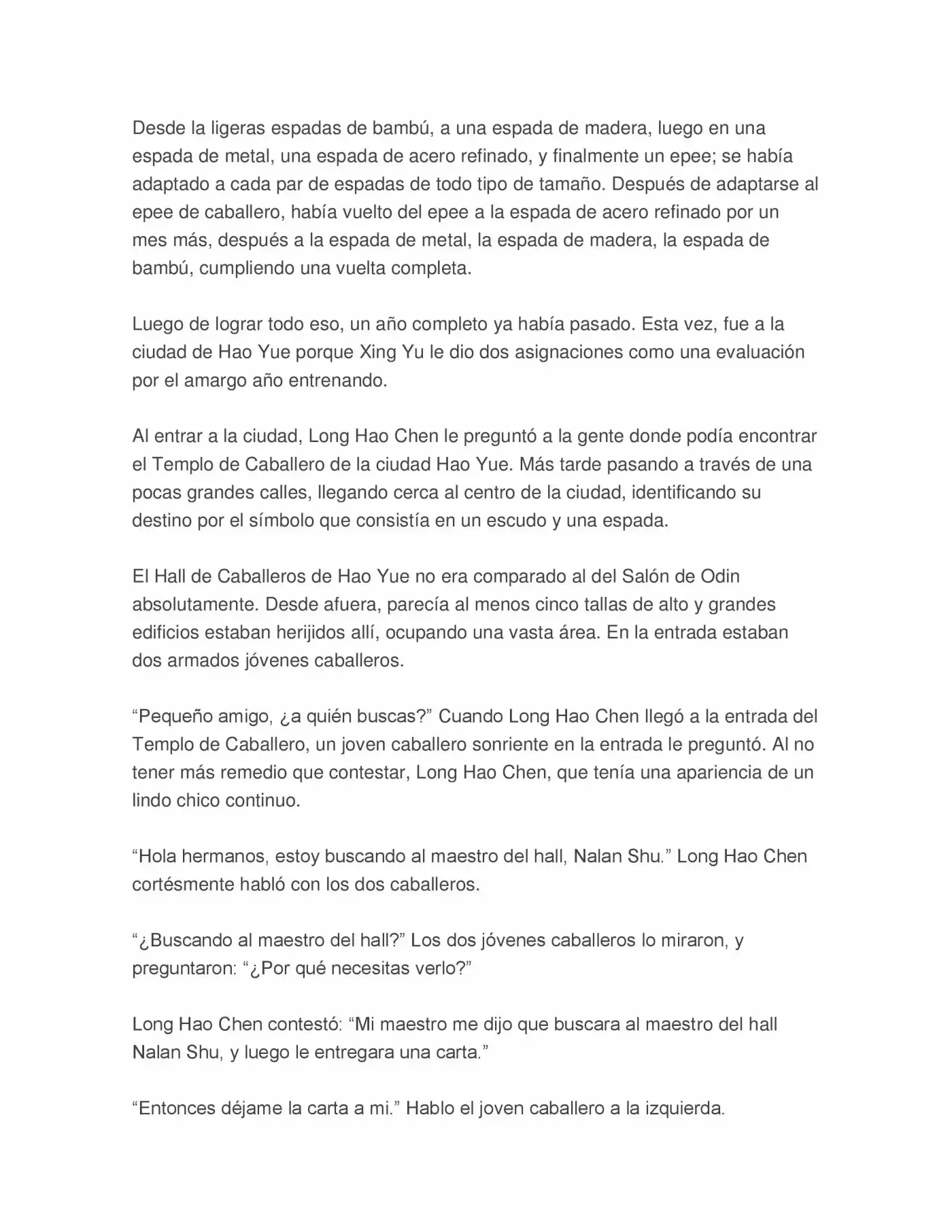 Desde la ligeras espadas de bambú, a una espada de madera, luego en una espada de metal, una espada de acero refinado, y finalmente un epee; se había adaptado a cada par de espadas de todo tipo de tamaño. Después de adaptarse al epee de caballero, había vuelto del epee a la espada de acero refinado por un mes más, después a la espada de metal, la espada de madera, la espada de bambú, cumpliendo una vuelta completa.

Luego de lograr todo eso, un año completo ya había pasado. Esta vez, fue a la ciudad de Hao Yue porque Xing Yu le dio dos asignaciones como una evaluación por el amargo año entrenando.

Al entrar a la ciudad, Long Hao Chen le preguntó a la gente donde podía encontrar el Templo de Caballero de la ciudad Hao Yue. Más tarde pasando a través de una pocas grandes calles, llegando cerca al centro de la ciudad, identificando su destino por el símbolo que consistía en un escudo y una espada.

El Hall de Caballeros de Hao Yue no era comparado al del Salón de Odin absolutamente. Desde afuera, parecía al menos cinco tallas de alto y grandes edificios estaban herijidos allí, ocupando una vasta área. En la entrada estaban dos armados jóvenes caballeros.

“Pequeño amigo, ¿a quién buscas?” Cuando Long Hao Chen llegó a la entrada del Templo de Caballero, un joven caballero sonriente en la entrada le preguntó. Al no tener más remedio que contestar, Long Hao Chen, que tenía una apariencia de un lindo chico continuo.

“Hola hermanos, estoy buscando al maestro del hall, Nalan Shu.” Long Hao Chen cortésmente habló con los dos caballeros.

“¿Buscando al maestro del hall?” Los dos jóvenes caballeros lo miraron, y preguntaron: “¿Por qué necesitas verlo?”

Long Hao Chen contestó: “Mi maestro me dijo que buscara al maestro del hall Nalan Shu, y luego le entregara una carta.”

“Entonces déjame la carta a mi.” Hablo el joven caballero a la izquierda.